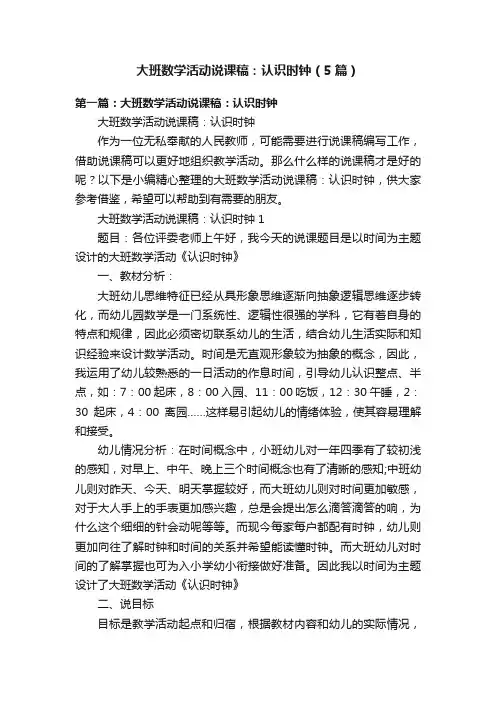 大班数学活动说课稿：认识时钟（5篇）

第一篇：大班数学活动说课稿：认识时钟

大班数学活动说课稿：认识时钟

作为一位无私奉献的人民教师，可能需要进行说课稿编写工作，借助说课稿可以更好地组织教学活动。那么什么样的说课稿才是好的呢？以下是小编精心整理的大班数学活动说课稿：认识时钟，供大家参考借鉴，希望可以帮助到有需要的朋友。

大班数学活动说课稿：认识时钟 1

题目：各位评委老师上午好，我今天的说课题目是以时间为主题设计的大班数学活动《认识时钟》

一、教材分析：

大班幼儿思维特征已经从具形象思维逐渐向抽象逻辑思维逐步转化，而幼儿园数学是一门系统性、逻辑性很强的学科，它有着自身的特点和规律，因此必须密切联系幼儿的生活，结合幼儿生活实际和知识经验来设计数学活动。时间是无直观形象较为抽象的概念，因此，我运用了幼儿较熟悉的一日活动的作息时间，引导幼儿认识整点、半点，如：7：00 起床，8：00 入园、11：00 吃饭，12：30 午睡，2：30 起床，4：00 离园……这样易引起幼儿的情绪体验，使其容易理解和接受。

幼儿情况分析：在时间概念中，小班幼儿对一年四季有了较初浅的感知，对早上、中午、晚上三个时间概念也有了清晰的感知;中班幼儿则对昨天、今天、明天掌握较好，而大班幼儿则对时间更加敏感，对于大人手上的手表更加感兴趣，总是会提出怎么滴答滴答的响，为什么这个细细的针会动呢等等。而现今每家每户都配有时钟，幼儿则更加向往了解时钟和时间的关系并希望能读懂时钟。而大班幼儿对时间的了解掌握也可为入小学幼小衔接做好准备。因此我以时间为主题设计了大班数学活动《认识时钟》

二、说目标

目标是教学活动起点和归宿，根据教材内容和幼儿的实际情况，